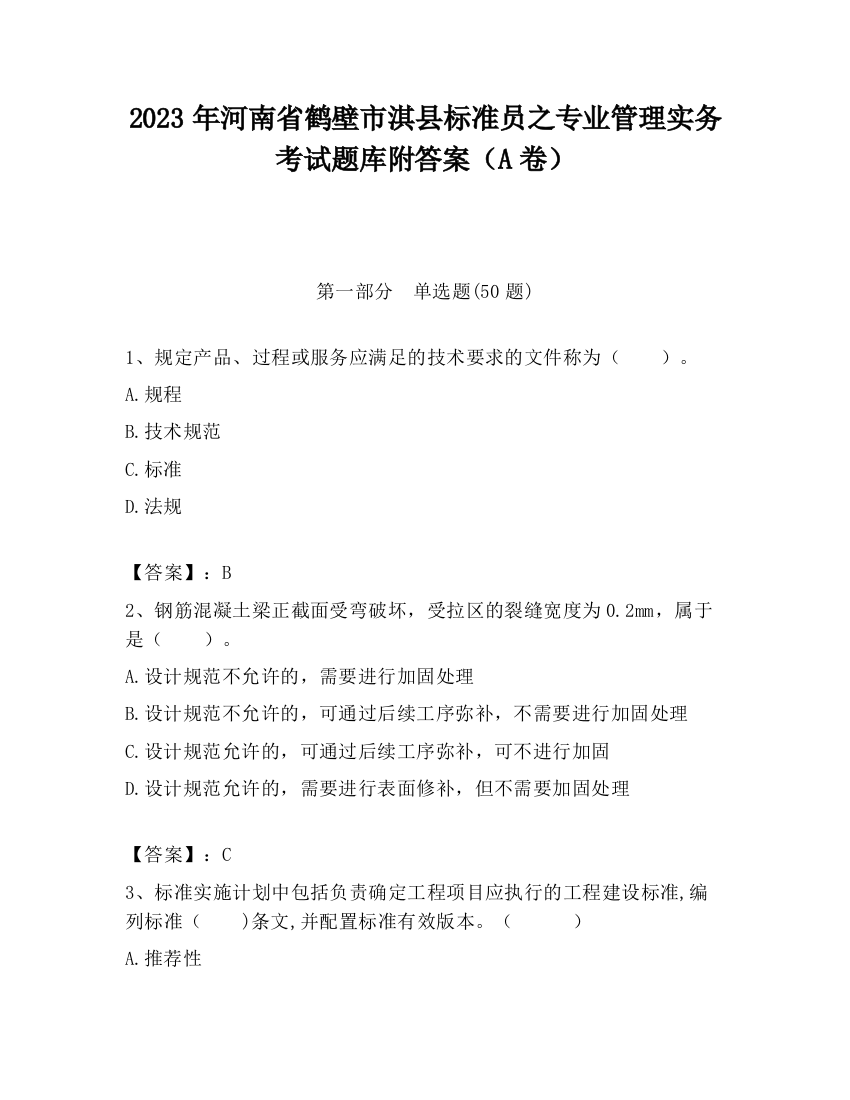 2023 年河南省鹤壁市淇县标准员之专业管理实务考试题库附答案（A 卷）

第一部分　单选题(50 题)

1、规定产品、过程或服务应满足的技术要求的文件称为（　　）。

A.规程

B.技术规范

C.标准

D.法规

【答案】：B

2、钢筋混凝土梁正截面受弯破坏，受拉区的裂缝宽度为 0.2mm，属于是（　　）。

A.设计规范不允许的，需要进行加固处理

B.设计规范不允许的，可通过后续工序弥补，不需要进行加固处理

C.设计规范允许的，可通过后续工序弥补，可不进行加固

D.设计规范允许的，需要进行表面修补，但不需要加固处理

【答案】：C

3、标准实施计划中包括负责确定工程项目应执行的工程建设标准,编列标准（　　)条文,并配置标准有效版本。（　　）

A.推荐性